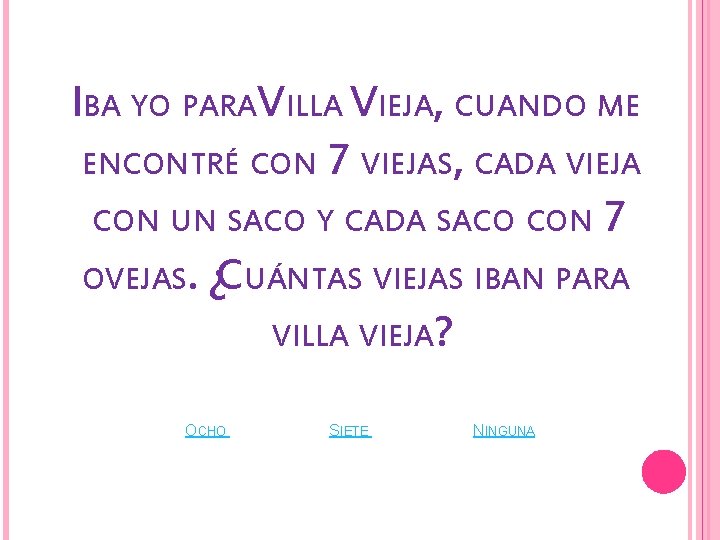 Iba yo paraVilla Vieja, cuando me encontré con 7 viejas, cada vieja con un saco y cada saco con 7 ovejas. ¿Cuántas viejas iban para villa vieja?

Ocho Siete Ninguna